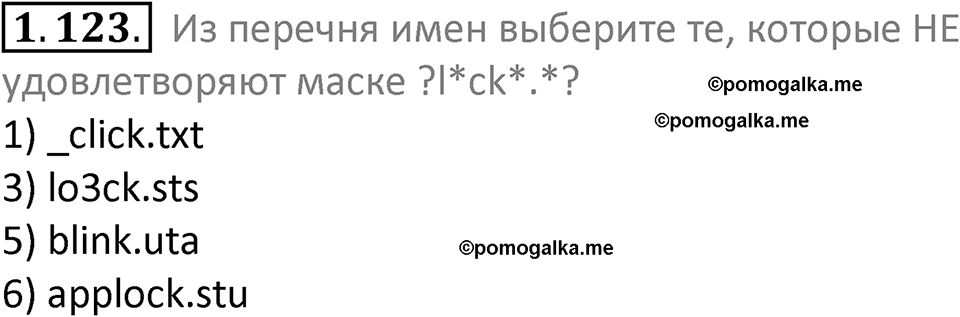 1.123. Из перечня имен выберите те, которые НЕ удовлетворяют маске ?l*ck*.*?

©pomogalka.me

©pomogalka.me

1) _click.txt
3) lo3ck.sts
5) blink.uta

©pomogalka.me

6) applock.stu